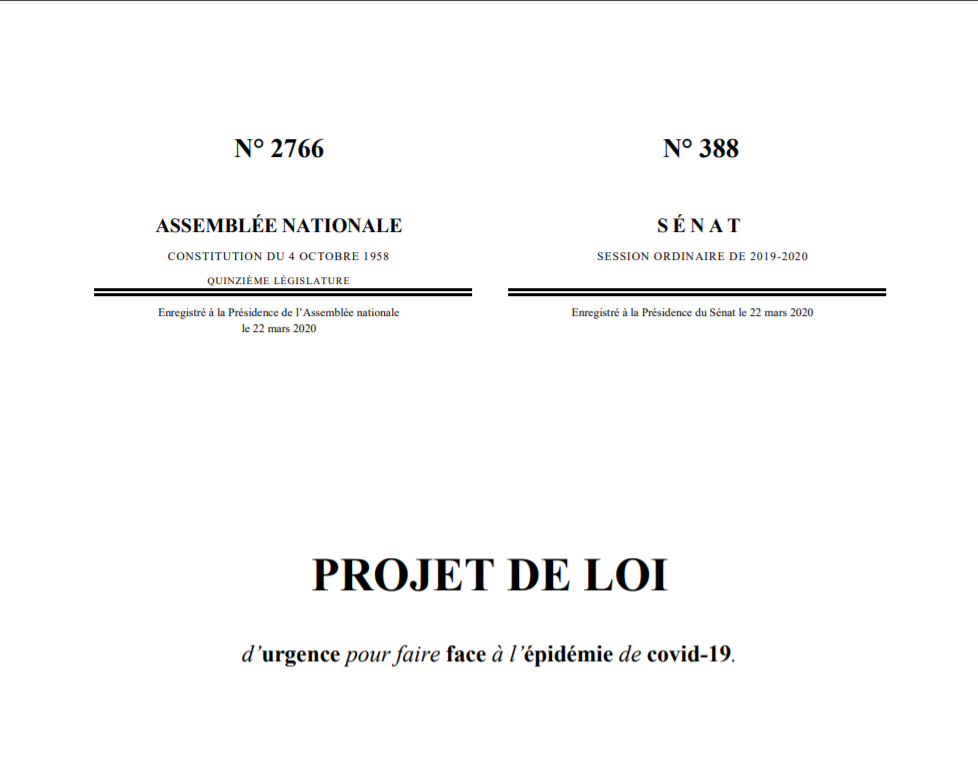 N° 2766

ASSEMBLÉE NATIONALE

CONSTITUTION DU 4 OCTOBRE 1958

QUINZIÈME LÉGISLATURE

Enregistré à la Présidence de l'Assemblée nationale le 22 mars 2020

N° 388

SÉNAT

SESSION ORDINAIRE DE 2019-2020

Enregistré à la Présidence du Sénat le 22 mars 2020

PROJET DE LOI

d'urgence pour faire face à l'épidémie de covid-19.